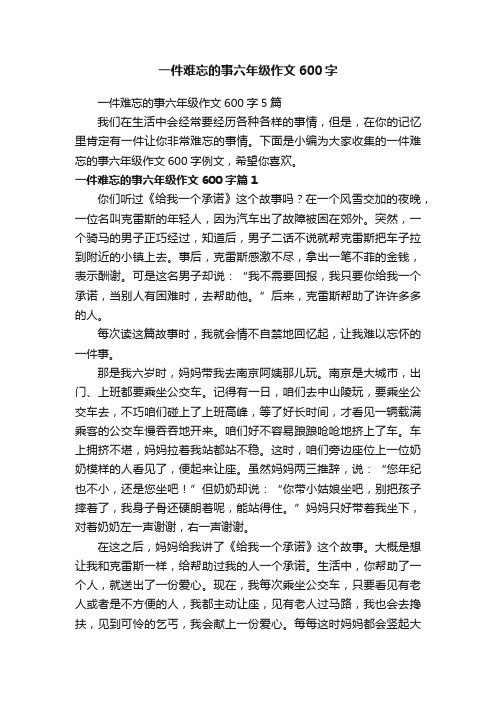 一件难忘的事六年级作文600字

一件难忘的事六年级作文600字5篇

我们在生活中会经常要经历各种各样的事情，但是，在你的记忆里肯定有一件让你非常难忘的事情。下面是小编为大家收集的一件难忘的事六年级作文600字例文，希望你喜欢。

一件难忘的事六年级作文600字篇1

你们听过《给我一个承诺》这个故事吗？在一个风雪交加的夜晚，一位名叫克雷斯的年轻人，因为汽车出了故障被困在郊外。突然，一个骑马的男子正巧经过，知道后，男子二话不说就帮克雷斯把车子拉到附近的小镇上去。事后，克雷斯感激不尽，拿出一笔不菲的金钱，表示酬谢。可是这名男子却说：“我不需要回报，我只要你给我一个承诺，当别人有困难时，去帮助他。”后来，克雷斯帮助了许许多多的人。

每次读这篇故事时，我就会情不自禁地回忆起，让我难以忘怀的一件事。

那是我六岁时，妈妈带我去南京阿姨那儿玩。南京是大城市，出门、上班都要乘坐公交车。记得有一日，咱们去中山陵玩，要乘坐公交车去，不巧咱们碰上了上班高峰，等了好长时间，才看见一辆载满乘客的公交车慢吞吞地开来。咱们好不容易踉踉呛呛地挤上了车。车上拥挤不堪，妈妈拉着我站都站不稳。这时，咱们旁边座位上一位奶奶模样的人看见了，便起来让座。虽然妈妈两三推辞，说：“您年纪也不小，还是您坐吧！”但奶奶却说：“你带小姑娘坐吧，别把孩子摔着了，我身子骨还硬朗着呢，能站得住。”妈妈只好带着我坐下，对着奶奶左一声谢谢，右一声谢谢。

在这之后，妈妈给我讲了《给我一个承诺》这个故事。大概是想让我和克雷斯一样，给帮助过我的人一个承诺。生活中，你帮助了一个人，就送出了一份爱心。现在，我每次乘坐公交车，只要看见有老人或者是不方便的人，我都主动让座，见有老人过马路，我也会去搀扶，见到可怜的乞丐，我会献上一份爱心。每每这时妈妈都会竖起大